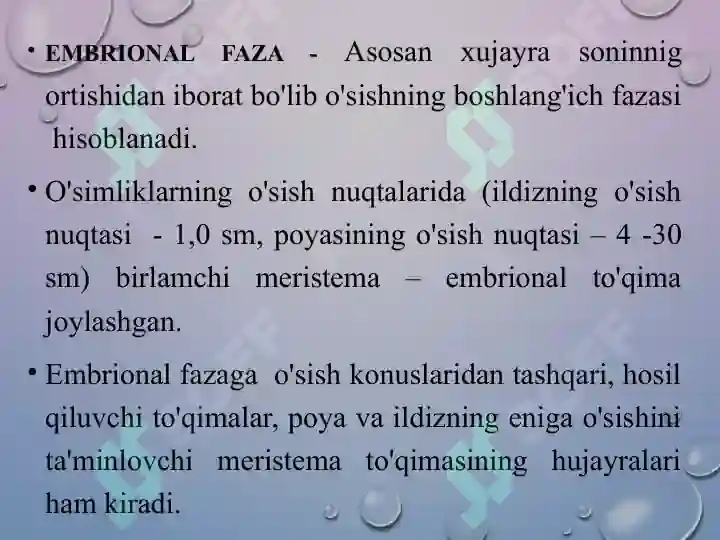 • EMBRIONAL FAZA - Asosan xujayra soninnig ortishidan iborat bo'lib o'sishning boshlang'ich fazasi hisoblanadi.

• O'simliklarning o'sish nuqtalarida (ildizning o'sish nuqtasi - 1,0 sm, poyasining o'sish nuqtasi – 4 -30 sm) birlamchi meristema – embrional to'qima joylashgan.

• Embrional fazaga o'sish konuslaridan tashqari, hosil qiluvchi to'qimalar, poya va ildizning eniga o'sishini ta'minlovchi meristema to'qimasining hujayralari ham kiradi.